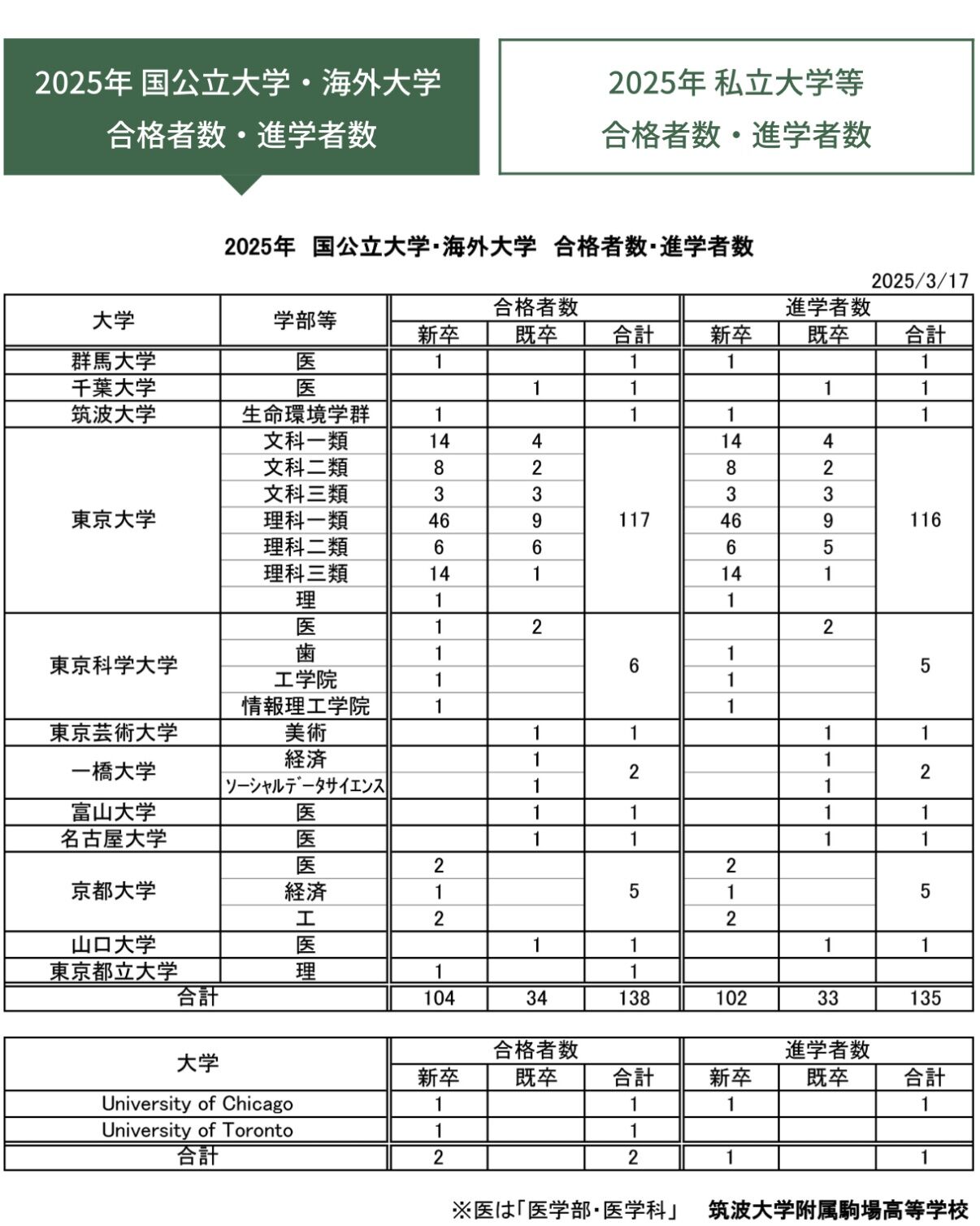 2025年 国公立大学・海外大学
合格者数・進学者数

2025年 私立大学等
合格者数・進学者数

2025年　国公立大学･海外大学　合格者数･進学者数

2025/3/17

| 大学 | 学部等 | 合格者数 新卒 | 合格者数 既卒 | 合格者数 合計 | 進学者数 新卒 | 進学者数 既卒 | 進学者数 合計 |
|---|---|---|---|---|---|---|---|
| 群馬大学 | 医 | 1 | | 1 | 1 | | 1 |
| 千葉大学 | 医 | | 1 | 1 | | 1 | 1 |
| 筑波大学 | 生命環境学群 | 1 | | 1 | 1 | | 1 |
| 東京大学 | 文科一類 | 14 | 4 | 117 | 14 | 4 | 116 |
| | 文科二類 | 8 | 2 | | 8 | 2 | |
| | 文科三類 | 3 | 3 | | 3 | 3 | |
| | 理科一類 | 46 | 9 | | 46 | 9 | |
| | 理科二類 | 6 | 6 | | 6 | 5 | |
| | 理科三類 | 14 | 1 | | 14 | 1 | |
| | 理 | 1 | | | 1 | | |
| 東京科学大学 | 医 | 1 | 2 | 6 | | 2 | 5 |
| | 歯 | 1 | | | 1 | | |
| | 工学院 | 1 | | | 1 | | |
| | 情報理工学院 | 1 | | | 1 | | |
| 東京芸術大学 | 美術 | | 1 | 1 | | 1 | 1 |
| 一橋大学 | 経済 | | 1 | 2 | | 1 | 2 |
| | ｿｰｼｬﾙﾃﾞｰﾀｻｲｴﾝｽ | | 1 | | | 1 | |
| 富山大学 | 医 | | 1 | 1 | | 1 | 1 |
| 名古屋大学 | 医 | | 1 | 1 | | 1 | 1 |
| 京都大学 | 医 | 2 | | 5 | 2 | | 5 |
| | 経済 | 1 | | | 1 | | |
| | 工 | 2 | | | 2 | | |
| 山口大学 | 医 | | 1 | 1 | | 1 | 1 |
| 東京都立大学 | 理 | 1 | | 1 | | | |
| 合計 | | 104 | 34 | 138 | 102 | 33 | 135 |

| 大学 | 合格者数 新卒 | 合格者数 既卒 | 合格者数 合計 | 進学者数 新卒 | 進学者数 既卒 | 進学者数 合計 |
|---|---|---|---|---|---|---|
| University of Chicago | 1 | | 1 | 1 | | 1 |
| University of Toronto | 1 | | 1 | | | |
| 合計 | 2 | | 2 | 1 | | 1 |

※医は｢医学部･医学科｣　筑波大学附属駒場高等学校